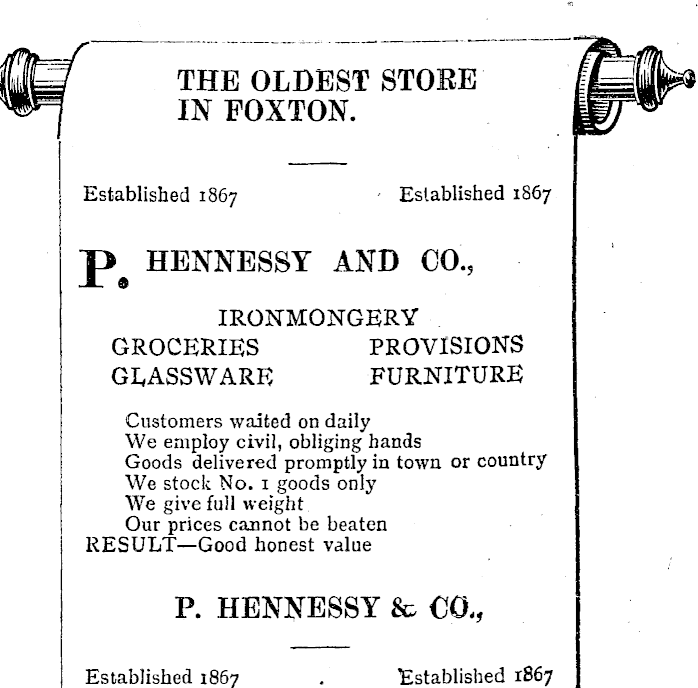 THE OLDEST STORE IN FOXTON.

Established 1867 Established 1867

P. HENNESSY AND CO.,

IRONMONGERY

GROCERIES PROVISIONS
GLASSWARE FURNITURE

Customers waited on daily
We employ civil, obliging hands
Goods delivered promptly in town or country
We stock No. 1 goods only
We give full weight
Our prices cannot be beaten
RESULT—Good honest value

P. HENNESSY & CO.,

Established 1867 Established 1867